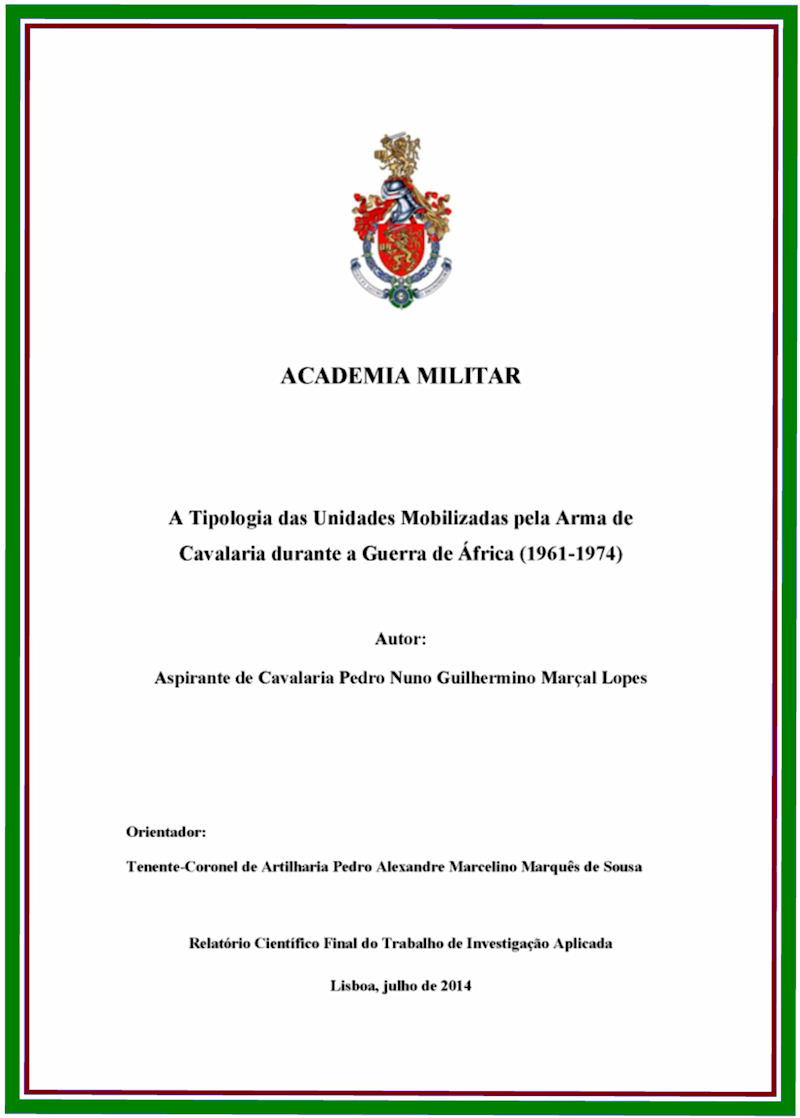 ACADEMIA MILITAR

A Tipologia das Unidades Mobilizadas pela Arma de Cavalaria durante a Guerra de África (1961-1974)

Autor:

Aspirante de Cavalaria Pedro Nuno Guilhermino Marçal Lopes

Orientador:

Tenente-Coronel de Artilharia Pedro Alexandre Marcelino Marquês de Sousa

Relatório Científico Final do Trabalho de Investigação Aplicada

Lisboa, julho de 2014